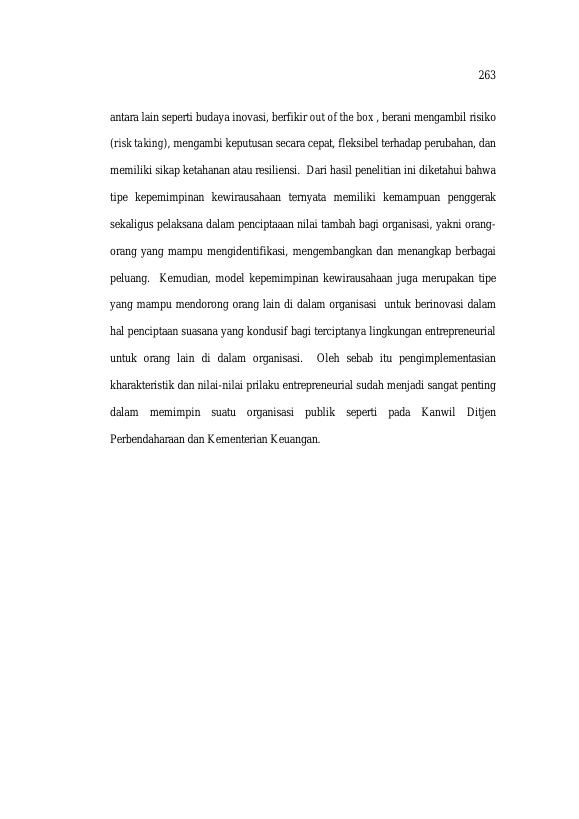 263

antara lain seperti budaya inovasi, berfikir out of the box , berani mengambil risiko (risk taking), mengambi keputusan secara cepat, fleksibel terhadap perubahan, dan memiliki sikap ketahanan atau resiliensi. Dari hasil penelitian ini diketahui bahwa tipe kepemimpinan kewirausahaan ternyata memiliki kemampuan penggerak sekaligus pelaksana dalam penciptaaan nilai tambah bagi organisasi, yakni orang-orang yang mampu mengidentifikasi, mengembangkan dan menangkap berbagai peluang. Kemudian, model kepemimpinan kewirausahaan juga merupakan tipe yang mampu mendorong orang lain di dalam organisasi untuk berinovasi dalam hal penciptaan suasana yang kondusif bagi terciptanya lingkungan entrepreneurial untuk orang lain di dalam organisasi. Oleh sebab itu pengimplementasian kharakteristik dan nilai-nilai prilaku entrepreneurial sudah menjadi sangat penting dalam memimpin suatu organisasi publik seperti pada Kanwil Ditjen Perbendaharaan dan Kementerian Keuangan.